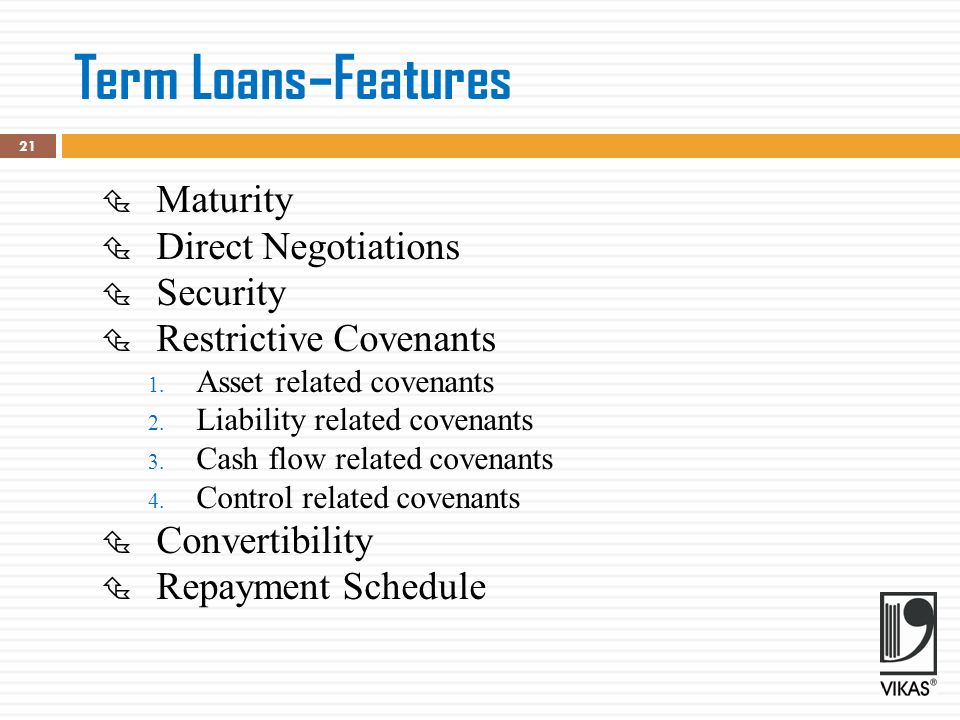 Term Loans–Features

21

Maturity
Direct Negotiations
Security
Restrictive Covenants
1. Asset related covenants
2. Liability related covenants
3. Cash flow related covenants
4. Control related covenants
Convertibility
Repayment Schedule

VIKAS®